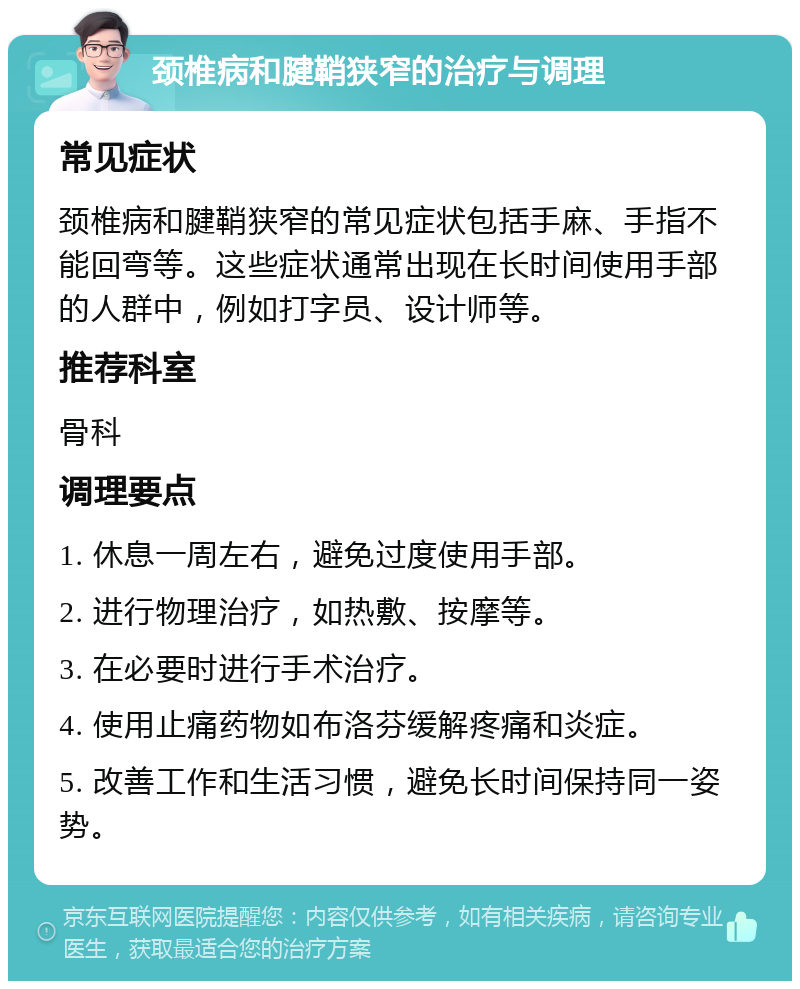 颈椎病和腱鞘狭窄的治疗与调理

常见症状

颈椎病和腱鞘狭窄的常见症状包括手麻、手指不能回弯等。这些症状通常出现在长时间使用手部的人群中，例如打字员、设计师等。

推荐科室

骨科

调理要点

1. 休息一周左右，避免过度使用手部。

2. 进行物理治疗，如热敷、按摩等。

3. 在必要时进行手术治疗。

4. 使用止痛药物如布洛芬缓解疼痛和炎症。

5. 改善工作和生活习惯，避免长时间保持同一姿势。

京东互联网医院提醒您：内容仅供参考，如有相关疾病，请咨询专业医生，获取最适合您的治疗方案